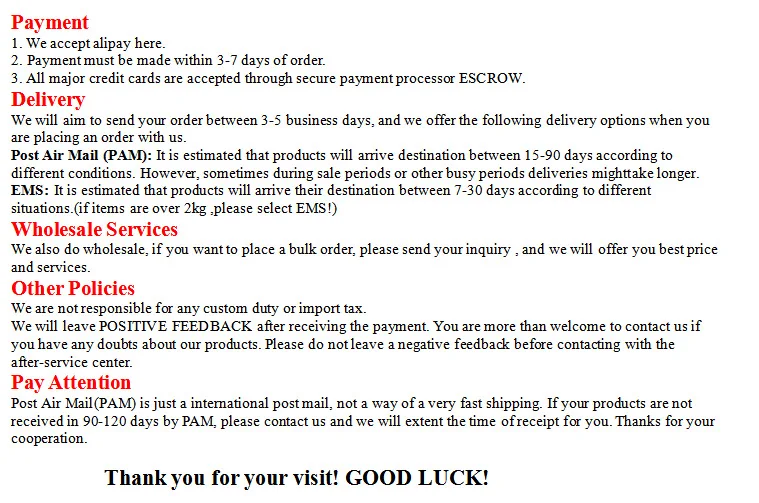 Payment
1. We accept alipay here.
2. Payment must be made within 3-7 days of order.
3. All major credit cards are accepted through secure payment processor ESCROW.

Delivery
We will aim to send your order between 3-5 business days, and we offer the following delivery options when you are placing an order with us.

Post Air Mail (PAM): It is estimated that products will arrive destination between 15-90 days according to different conditions. However, sometimes during sale periods or other busy periods deliveries mighttake longer.

EMS: It is estimated that products will arrive their destination between 7-30 days according to different situations.(if items are over 2kg ,please select EMS!)

Wholesale Services
We also do wholesale, if you want to place a bulk order, please send your inquiry , and we will offer you best price and services.

Other Policies
We are not responsible for any custom duty or import tax.
We will leave POSITIVE FEEDBACK after receiving the payment. You are more than welcome to contact us if you have any doubts about our products. Please do not leave a negative feedback before contacting with the after-service center.

Pay Attention
Post Air Mail(PAM) is just a international post mail, not a way of a very fast shipping. If your products are not received in 90-120 days by PAM, please contact us and we will extent the time of receipt for you. Thanks for your cooperation.

Thank you for your visit! GOOD LUCK!